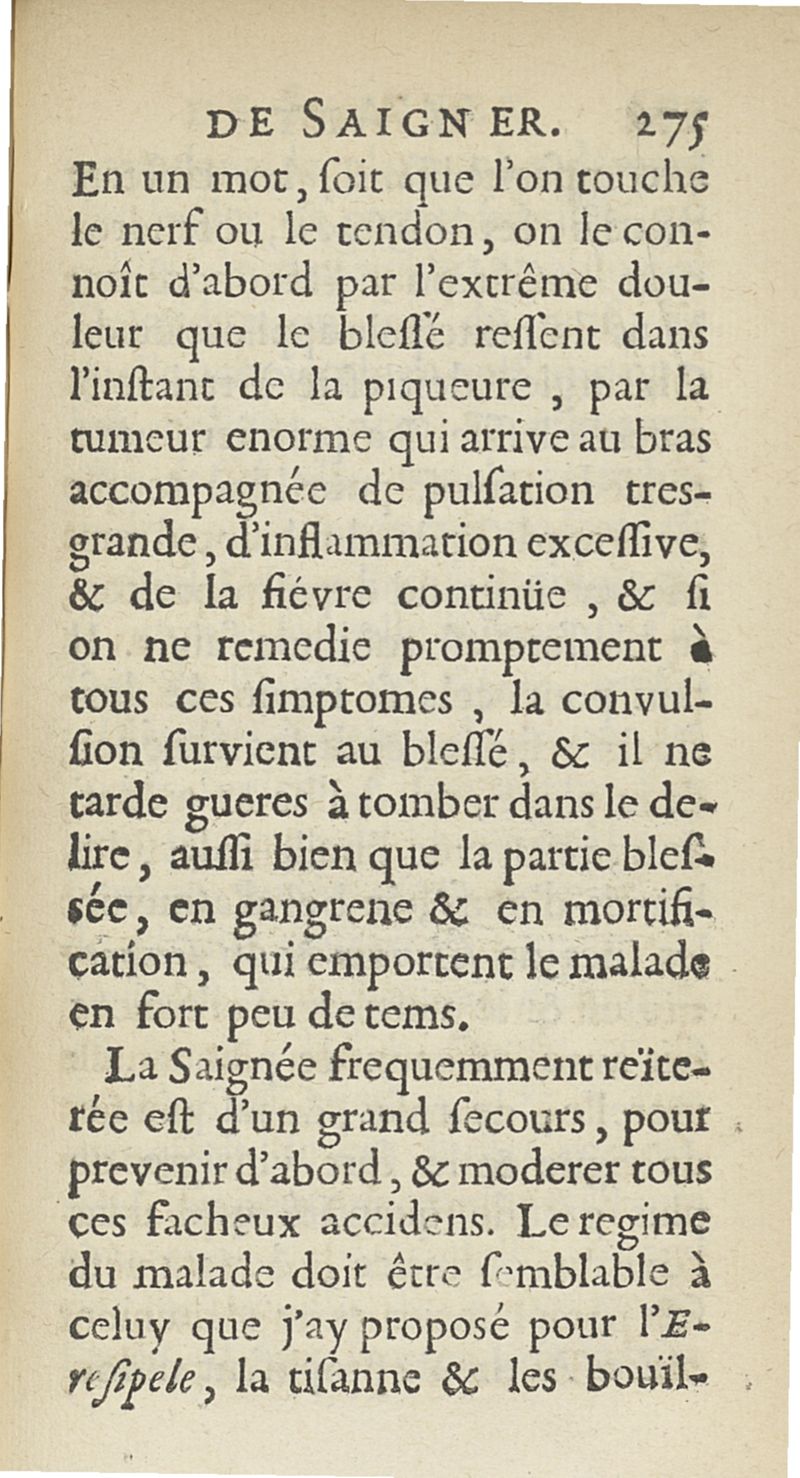 DE SAIGNER. 275

En un mot, ſoit que l'on touche le nerf ou le tendon, on le connoît d'abord par l'extrême douleur que le bleſſé reſſent dans l'inſtant de la piqueure, par la tumeur enorme qui arrive au bras accompagnée de pulſation tres-grande, d'inflammation exceſſive, & de la fiévre continüe, & ſi on ne remedie promptement à tous ces ſimptomes, la convulſion ſurvient au bleſſé, & il ne tarde gueres à tomber dans le delire, auſſi bien que la partie bleſſée, en gangrene & en mortification, qui emportent le malade en fort peu de tems.

La Saignée frequemment reïterée eſt d'un grand ſecours, pour prevenir d'abord, & moderer tous ces facheux accidens. Le regime du malade doit être ſemblable à celuy que j'ay proposé pour l'Ereſipele, la tiſanne & les bouïl-